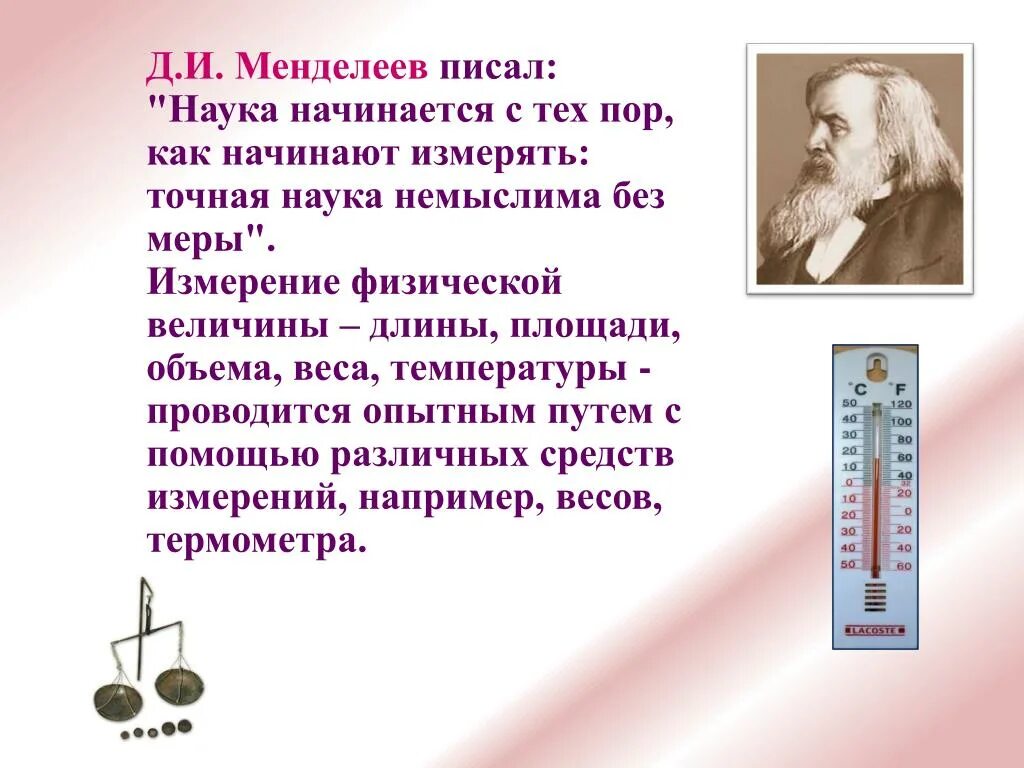 Д.И. Менделеев писал: "Наука начинается с тех пор, как начинают измерять: точная наука немыслима без меры".
Измерение физической величины – длины, площади, объема, веса, температуры - проводится опытным путем с помощью различных средств измерений, например, весов, термометра.

°C °F
50 120
40 100
30 80
20 60
10 40
0 32
10 20
20 0
30 20
40 40
50 60

LACOSTE